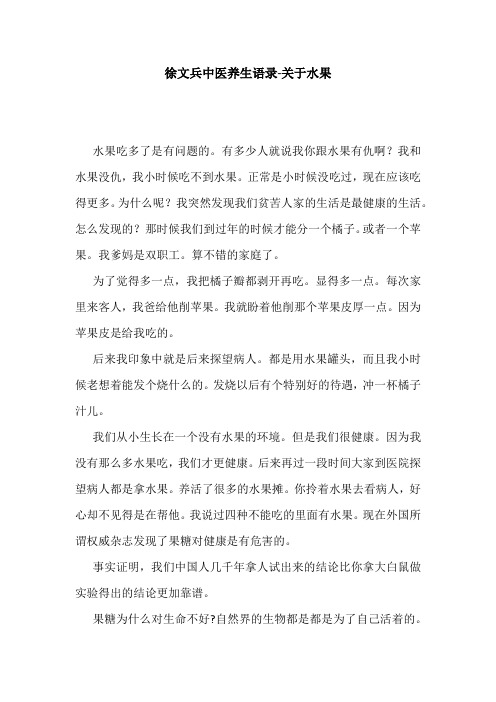 徐文兵中医养生语录-关于水果

水果吃多了是有问题的。有多少人就说我你跟水果有仇啊？我和水果没仇，我小时候吃不到水果。正常是小时候没吃过，现在应该吃得更多。为什么呢？我突然发现我们贫苦人家的生活是最健康的生活。怎么发现的？那时候我们到过年的时候才能分一个橘子。或者一个苹果。我爹妈是双职工。算不错的家庭了。

为了觉得多一点，我把橘子瓣都剥开再吃。显得多一点。每次家里来客人，我爸给他削苹果。我就盼着他削那个苹果皮厚一点。因为苹果皮是给我吃的。

后来我印象中就是后来探望病人。都是用水果罐头，而且我小时候老想着能发个烧什么的。发烧以后有个特别好的待遇，冲一杯橘子汁儿。

我们从小生长在一个没有水果的环境。但是我们很健康。因为我没有那么多水果吃，我们才更健康。后来再过一段时间大家到医院探望病人都是拿水果。养活了很多的水果摊。你拎着水果去看病人，好心却不见得是在帮他。我说过四种不能吃的里面有水果。现在外国所谓权威杂志发现了果糖对健康是有危害的。

事实证明，我们中国人几千年拿人试出来的结论比你拿大白鼠做实验得出的结论更加靠谱。

果糖为什么对生命不好?自然界的生物都是都是为了自己活着的。